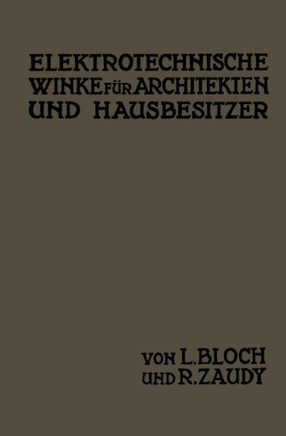 ELEKTROTECHNISCHE WINKE FÜR ARCHITEKTEN UND HAUSBESITZER

VON L. BLOCH UND R. ZAUDY